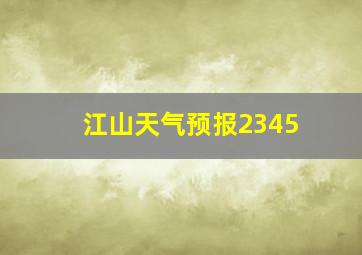 江山天气预报2345